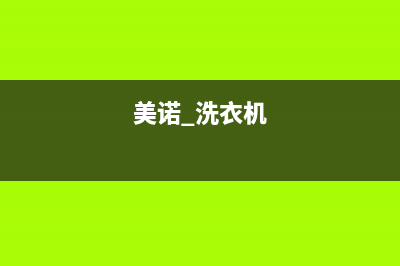 美诺_洗衣机